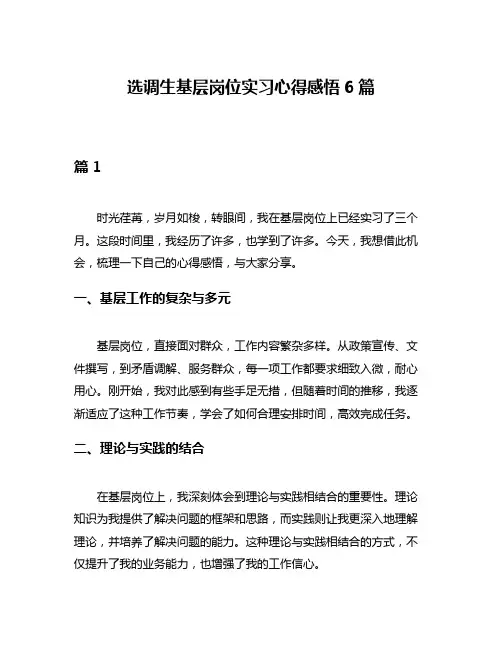 选调生基层岗位实习心得感悟 6 篇

篇 1

时光荏苒，岁月如梭，转眼间，我在基层岗位上已经实习了三个月。这段时间里，我经历了许多，也学到了许多。今天，我想借此机会，梳理一下自己的心得感悟，与大家分享。

一、基层工作的复杂与多元

基层岗位，直接面对群众，工作内容繁杂多样。从政策宣传、文件撰写，到矛盾调解、服务群众，每一项工作都要求细致入微，耐心用心。刚开始，我对此感到有些手足无措，但随着时间的推移，我逐渐适应了这种工作节奏，学会了如何合理安排时间，高效完成任务。

二、理论与实践的结合

在基层岗位上，我深刻体会到理论与实践相结合的重要性。理论知识为我提供了解决问题的框架和思路，而实践则让我更深入地理解理论，并培养了解决问题的能力。这种理论与实践相结合的方式，不仅提升了我的业务能力，也增强了我的工作信心。